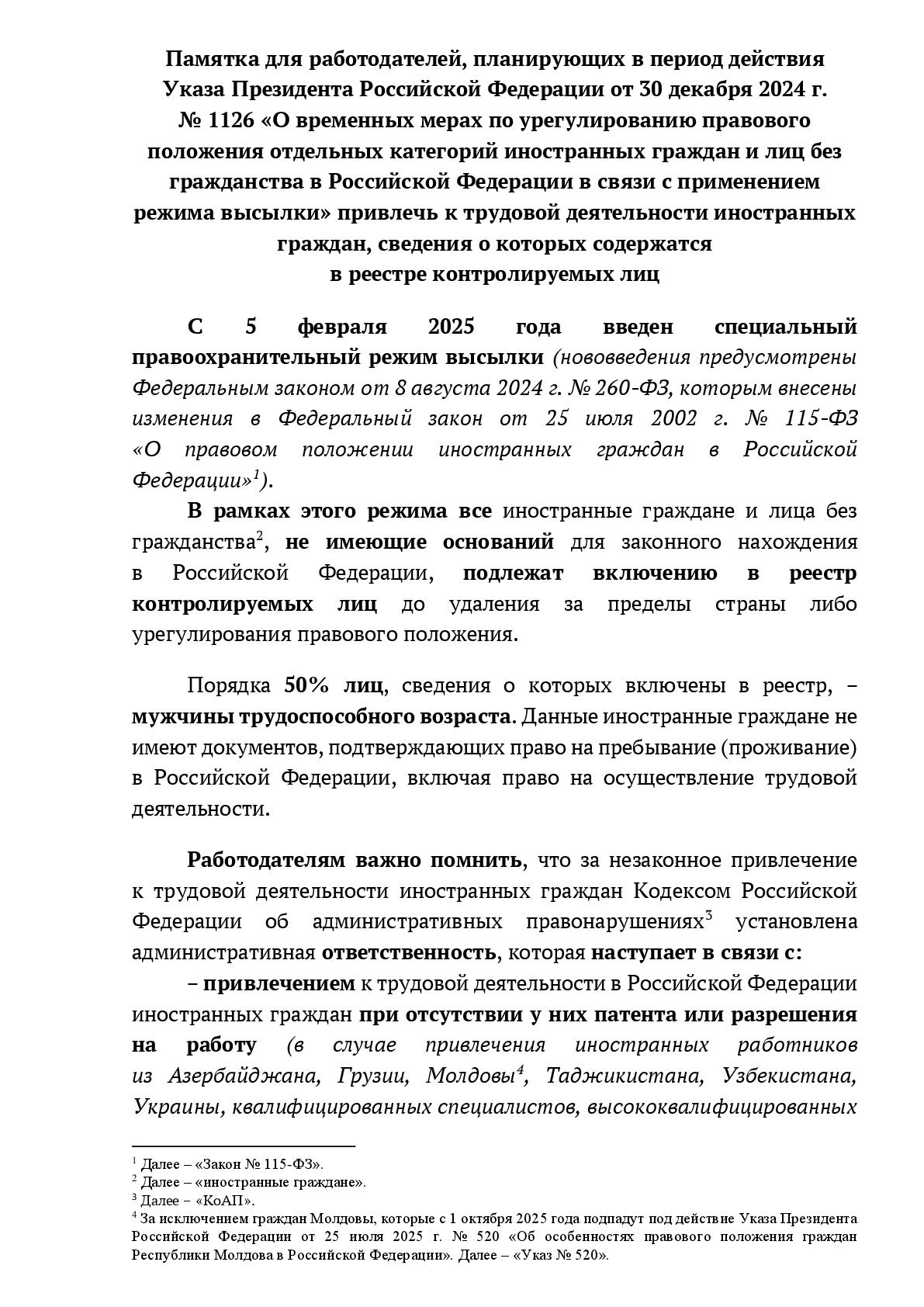 Памятка для работодателей, планирующих в период действия Указа Президента Российской Федерации от 30 декабря 2024 г. № 1126 «О временных мерах по урегулированию правового положения отдельных категорий иностранных граждан и лиц без гражданства в Российской Федерации в связи с применением режима высылки» привлечь к трудовой деятельности иностранных граждан, сведения о которых содержатся в реестре контролируемых лиц

С 5 февраля 2025 года введен специальный правоохранительный режим высылки (нововведения предусмотрены Федеральным законом от 8 августа 2024 г. № 260-ФЗ, которым внесены изменения в Федеральный закон от 25 июля 2002 г. № 115-ФЗ «О правовом положении иностранных граждан в Российской Федерации»$^1$).

В рамках этого режима все иностранные граждане и лица без гражданства$^2$, не имеющие оснований для законного нахождения в Российской Федерации, подлежат включению в реестр контролируемых лиц до удаления за пределы страны либо урегулирования правового положения.

Порядка 50% лиц, сведения о которых включены в реестр, – мужчины трудоспособного возраста. Данные иностранные граждане не имеют документов, подтверждающих право на пребывание (проживание) в Российской Федерации, включая право на осуществление трудовой деятельности.

Работодателям важно помнить, что за незаконное привлечение к трудовой деятельности иностранных граждан Кодексом Российской Федерации об административных правонарушениях$^3$ установлена административная ответственность, которая наступает в связи с:

– привлечением к трудовой деятельности в Российской Федерации иностранных граждан при отсутствии у них патента или разрешения на работу (в случае привлечения иностранных работников из Азербайджана, Грузии, Молдовы$^4$, Таджикистана, Узбекистана, Украины, квалифицированных специалистов, высококвалифицированных

$^1$ Далее – «Закон № 115-ФЗ».
$^2$ Далее – «иностранные граждане».
$^3$ Далее – «КоАП».
$^4$ За исключением граждан Молдовы, которые с 1 октября 2025 года подпадут под действие Указа Президента Российской Федерации от 25 июля 2025 г. № 520 «Об особенностях правового положения граждан Республики Молдова в Российской Федерации». Далее – «Указ № 520».